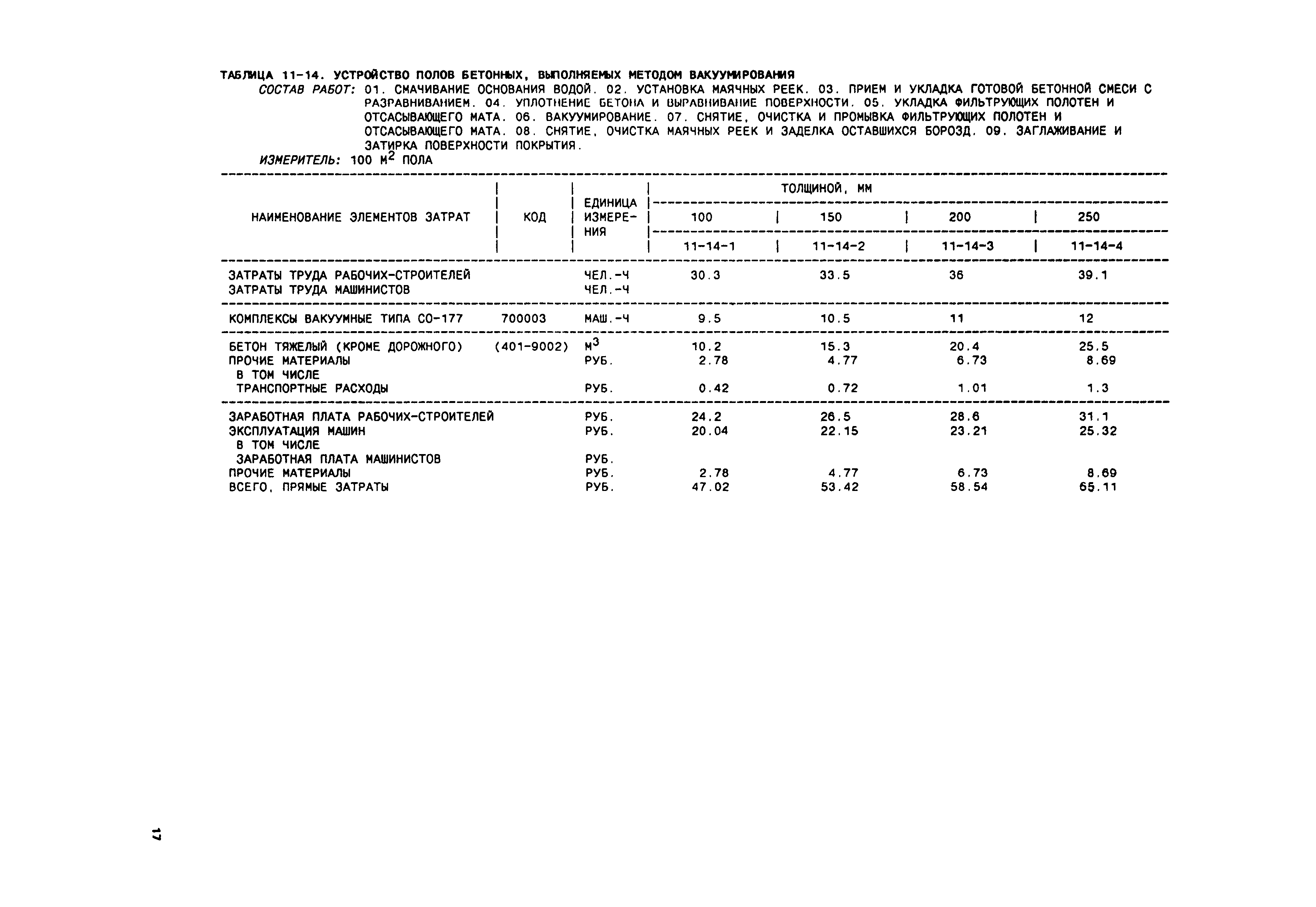 ТАБЛИЦА 11-14. УСТРОЙСТВО ПОЛОВ БЕТОННЫХ, ВЫПОЛНЯЕМЫХ МЕТОДОМ ВАКУУМИРОВАНИЯ

СОСТАВ РАБОТ: 01. СМАЧИВАНИЕ ОСНОВАНИЯ ВОДОЙ. 02. УСТАНОВКА МАЯЧНЫХ РЕЕК. 03. ПРИЕМ И УКЛАДКА ГОТОВОЙ БЕТОННОЙ СМЕСИ С РАЗРАВНИВАНИЕМ. 04. УПЛОТНЕНИЕ БЕТОНА И ВЫРАВНИВАНИЕ ПОВЕРХНОСТИ. 05. УКЛАДКА ФИЛЬТРУЮЩИХ ПОЛОТЕН И ОТСАСЫВАЮЩЕГО МАТА. 06. ВАКУУМИРОВАНИЕ. 07. СНЯТИЕ, ОЧИСТКА И ПРОМЫВКА ФИЛЬТРУЮЩИХ ПОЛОТЕН И ОТСАСЫВАЮЩЕГО МАТА. 08. СНЯТИЕ, ОЧИСТКА МАЯЧНЫХ РЕЕК И ЗАДЕЛКА ОСТАВШИХСЯ БОРОЗД. 09. ЗАГЛАЖИВАНИЕ И ЗАТИРКА ПОВЕРХНОСТИ ПОКРЫТИЯ.

ИЗМЕРИТЕЛЬ: 100 $М^2$ ПОЛА

| НАИМЕНОВАНИЕ ЭЛЕМЕНТОВ ЗАТРАТ | КОД | ЕДИНИЦА ИЗМЕРЕНИЯ | ТОЛЩИНОЙ, ММ 100 | 150 | 200 | 250 |
|---|---|---|---|---|---|---|
| | | | 11-14-1 | 11-14-2 | 11-14-3 | 11-14-4 |
| ЗАТРАТЫ ТРУДА РАБОЧИХ-СТРОИТЕЛЕЙ | | ЧЕЛ.-Ч | 30.3 | 33.5 | 36 | 39.1 |
| ЗАТРАТЫ ТРУДА МАШИНИСТОВ | | ЧЕЛ.-Ч | | | | |
| КОМПЛЕКСЫ ВАКУУМНЫЕ ТИПА СО-177 | 700003 | МАШ.-Ч | 9.5 | 10.5 | 11 | 12 |
| БЕТОН ТЯЖЕЛЫЙ (КРОМЕ ДОРОЖНОГО) | (401-9002) | $М^3$ | 10.2 | 15.3 | 20.4 | 25.5 |
| ПРОЧИЕ МАТЕРИАЛЫ | | РУБ. | 2.78 | 4.77 | 6.73 | 8.69 |
| В ТОМ ЧИСЛЕ | | | | | | |
| ТРАНСПОРТНЫЕ РАСХОДЫ | | РУБ. | 0.42 | 0.72 | 1.01 | 1.3 |
| ЗАРАБОТНАЯ ПЛАТА РАБОЧИХ-СТРОИТЕЛЕЙ | | РУБ. | 24.2 | 26.5 | 28.6 | 31.1 |
| ЭКСПЛУАТАЦИЯ МАШИН | | РУБ. | 20.04 | 22.15 | 23.21 | 25.32 |
| В ТОМ ЧИСЛЕ | | | | | | |
| ЗАРАБОТНАЯ ПЛАТА МАШИНИСТОВ | | РУБ. | | | | |
| ПРОЧИЕ МАТЕРИАЛЫ | | РУБ. | 2.78 | 4.77 | 6.73 | 8.69 |
| ВСЕГО, ПРЯМЫЕ ЗАТРАТЫ | | РУБ. | 47.02 | 53.42 | 58.54 | 65.11 |

17